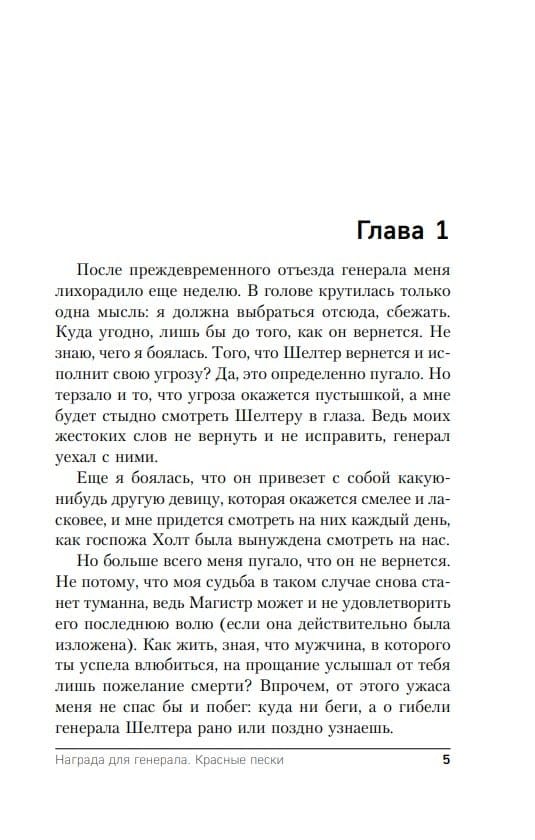 Глава 1

После преждевременного отъезда генерала меня лихорадило еще неделю. В голове крутилась только одна мысль: я должна выбраться отсюда, сбежать. Куда угодно, лишь бы до того, как он вернется. Не знаю, чего я боялась. Того, что Шелтер вернется и исполнит свою угрозу? Да, это определенно пугало. Но терзало и то, что угроза окажется пустышкой, а мне будет стыдно смотреть Шелтеру в глаза. Ведь моих жестоких слов не вернуть и не исправить, генерал уехал с ними.

Еще я боялась, что он привезет с собой какую-нибудь другую девицу, которая окажется смелее и ласковее, и мне придется смотреть на них каждый день, как госпожа Холт была вынуждена смотреть на нас.

Но больше всего меня пугало, что он не вернется. Не потому, что моя судьба в таком случае снова станет туманна, ведь Магистр может и не удовлетворить его последнюю волю (если она действительно была изложена). Как жить, зная, что мужчина, в которого ты успела влюбиться, на прощание услышал от тебя лишь пожелание смерти? Впрочем, от этого ужаса меня не спас бы и побег: куда ни беги, а о гибели генерала Шелтера рано или поздно узнаешь.

Награда для генерала. Красные пески 5